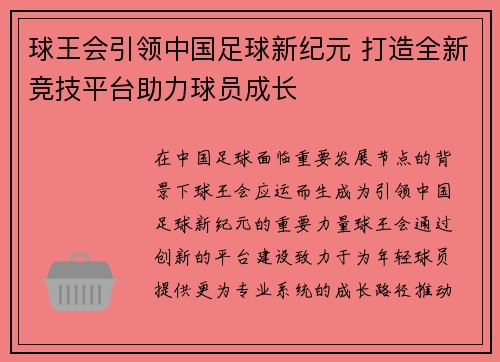 球王会引领中国足球新纪元 打造全新竞技平台助力球员成长

在中国足球面临重要发展节点的背景下球王会应运而生成为引领中国足球新纪元的重要力量球王会通过创新的平台建设致力于为年轻球员提供更为专业系统的成长路径推动